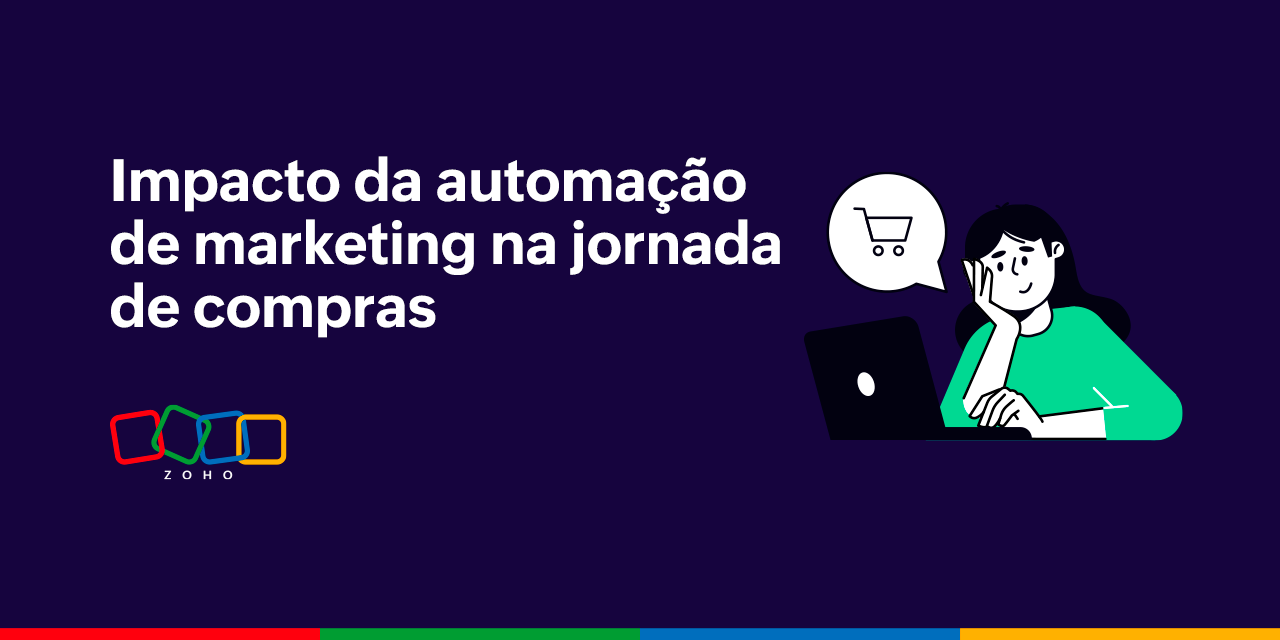 Impacto da automação de marketing na jornada de compras

ZOHO